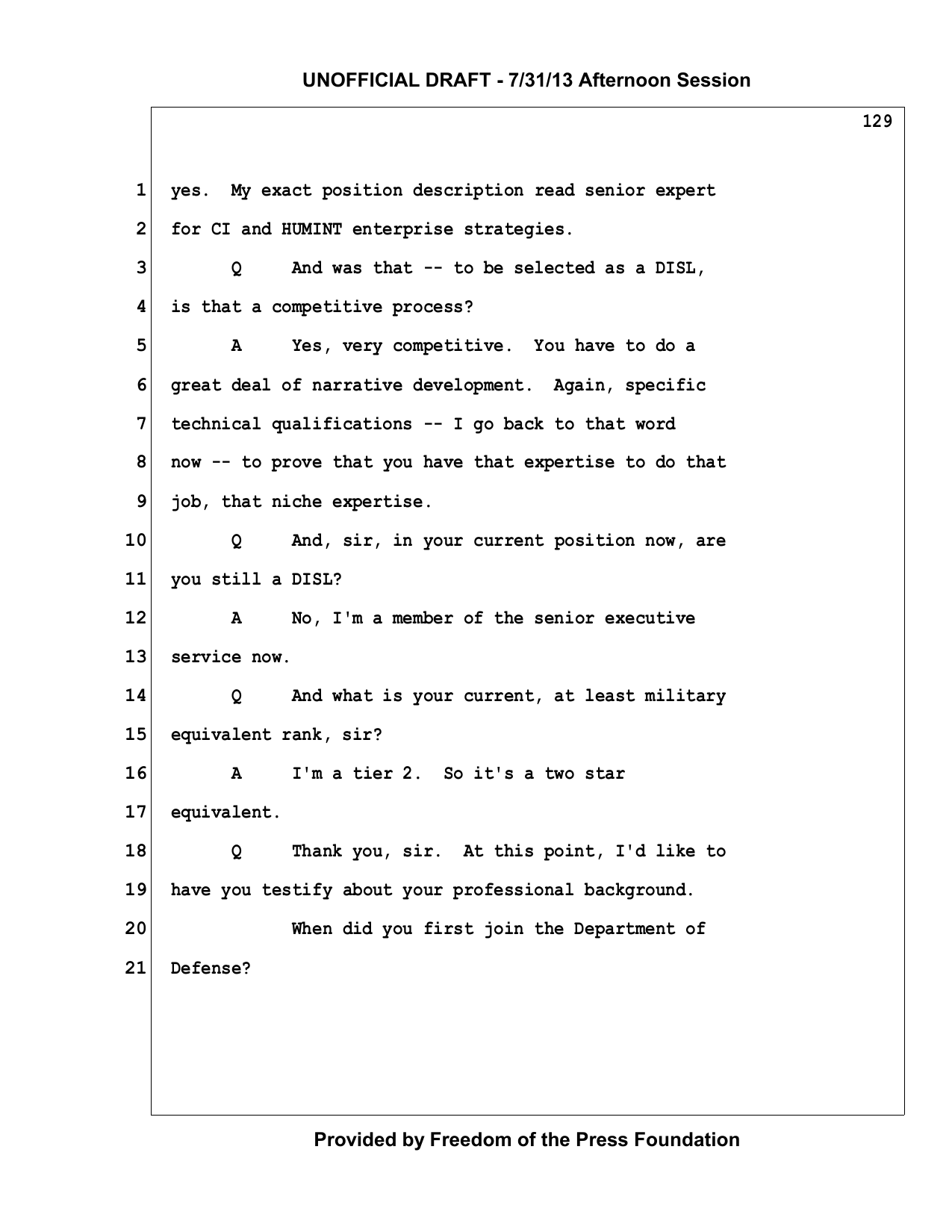 UNOFFICIAL DRAFT - 7/31/13 Afternoon Session

129

1 yes. My exact position description read senior expert
2 for CI and HUMINT enterprise strategies.
3 Q And was that -- to be selected as a DISL,
4 is that a competitive process?
5 A Yes, very competitive. You have to do a
6 great deal of narrative development. Again, specific
7 technical qualifications -- I go back to that word
8 now -- to prove that you have that expertise to do that
9 job, that niche expertise.
10 Q And, sir, in your current position now, are
11 you still a DISL?
12 A No, I'm a member of the senior executive
13 service now.
14 Q And what is your current, at least military
15 equivalent rank, sir?
16 A I'm a tier 2. So it's a two star
17 equivalent.
18 Q Thank you, sir. At this point, I'd like to
19 have you testify about your professional background.
20 When did you first join the Department of
21 Defense?

Provided by Freedom of the Press Foundation